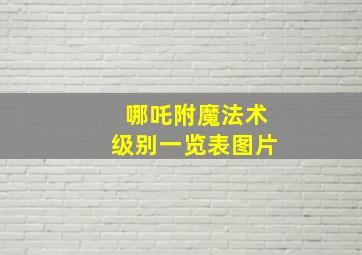 哪吒附魔法术
级别一览表图片